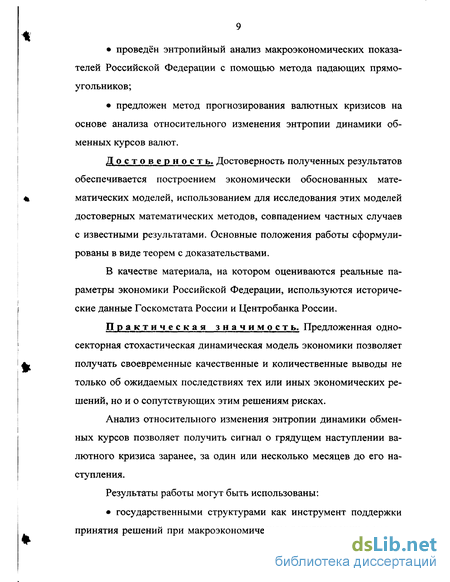 9

• проведён энтропийный анализ макроэкономических показателей Российской Федерации с помощью метода падающих прямоугольников;

• предложен метод прогнозирования валютных кризисов на основе анализа относительного изменения энтропии динамики обменных курсов валют.

Достоверность. Достоверность полученных результатов обеспечивается построением экономически обоснованных математических моделей, использованием для исследования этих моделей достоверных математических методов, совпадением частных случаев с известными результатами. Основные положения работы сформулированы в виде теорем с доказательствами.

В качестве материала, на котором оцениваются реальные параметры экономики Российской Федерации, используются исторические данные Госкомстата России и Центробанка России.

Практическая значимость. Предложенная односекторная стохастическая динамическая модель экономики позволяет получать своевременные качественные и количественные выводы не только об ожидаемых последствиях тех или иных экономических решений, но и о сопутствующих этим решениям рисках.

Анализ относительного изменения энтропии динамики обменных курсов позволяет получить сигнал о грядущем наступлении валютного кризиса заранее, за один или несколько месяцев до его наступления.

Результаты работы могут быть использованы:

• государственными структурами как инструмент поддержки принятия решений при макроэкономиче

dsLib.net
библиотека диссертаций